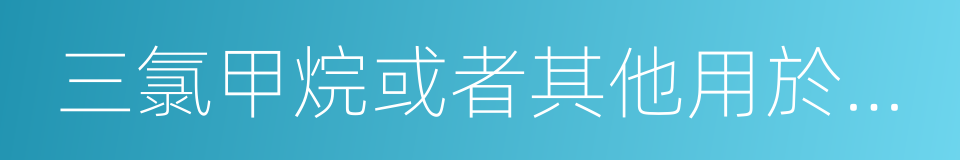 三氯甲烷或者其他用於...